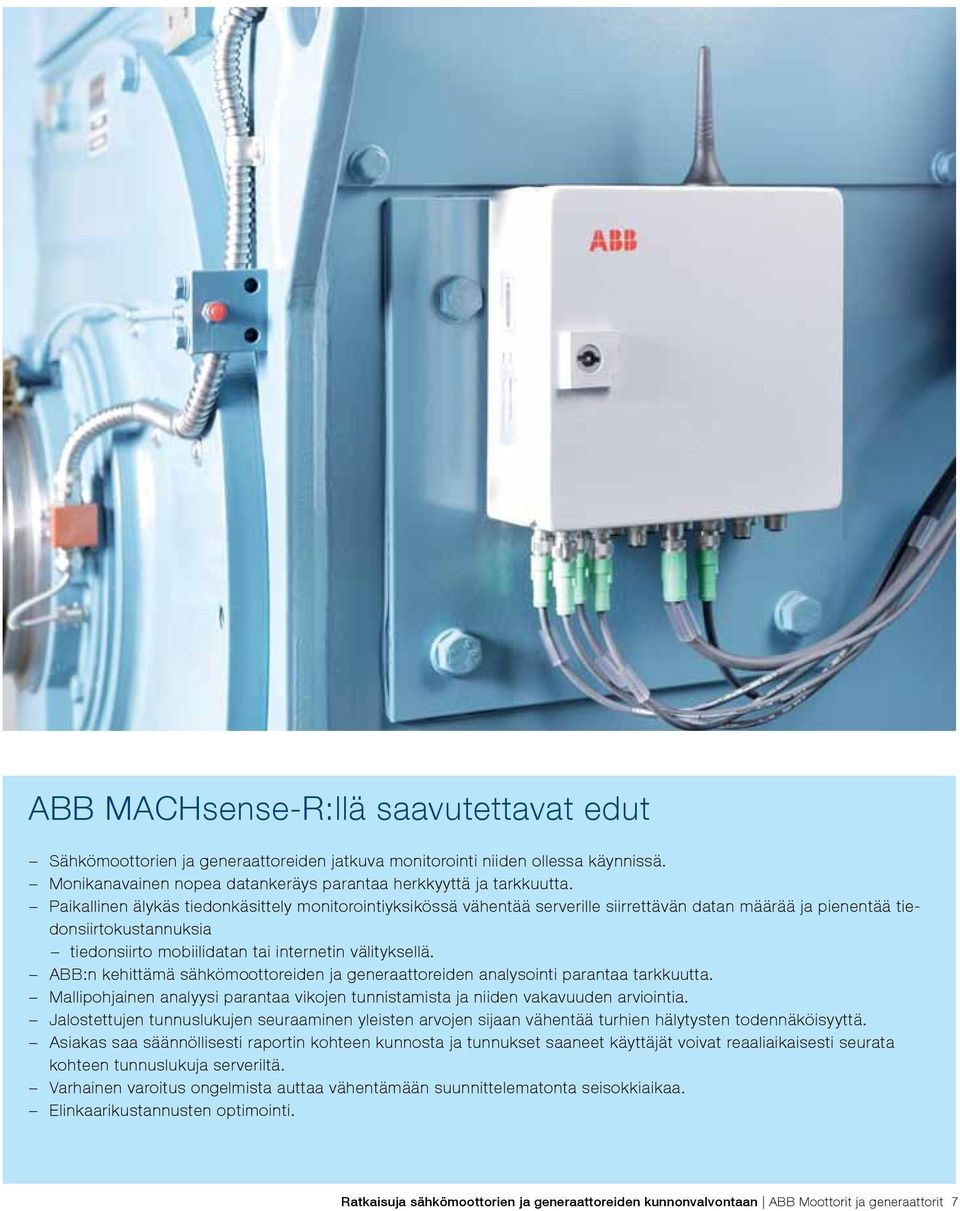 ABB

ABB MACHsense-R:llä saavutettavat edut

– Sähkömoottorien ja generaattoreiden jatkuva monitorointi niiden ollessa käynnissä.
– Monikanavainen nopea datankeräys parantaa herkkyyttä ja tarkkuutta.
– Paikallinen älykäs tiedonkäsittely monitorointiyksikössä vähentää serverille siirrettävän datan määrää ja pienentää tiedonsiirtokustannuksia
 – tiedonsiirto mobiilidatan tai internetin välityksellä.
– ABB:n kehittämä sähkömoottoreiden ja generaattoreiden analysointi parantaa tarkkuutta.
– Mallipohjainen analyysi parantaa vikojen tunnistamista ja niiden vakavuuden arviointia.
– Jalostettujen tunnuslukujen seuraaminen yleisten arvojen sijaan vähentää turhien hälytysten todennäköisyyttä.
– Asiakas saa säännöllisesti raportin kohteen kunnosta ja tunnukset saaneet käyttäjät voivat reaaliaikaisesti seurata kohteen tunnuslukuja serveriltä.
– Varhainen varoitus ongelmista auttaa vähentämään suunnittelematonta seisokkiaikaa.
– Elinkaarikustannusten optimointi.

Ratkaisuja sähkömoottorien ja generaattoreiden kunnonvalvontaan | ABB Moottorit ja generaattorit 7